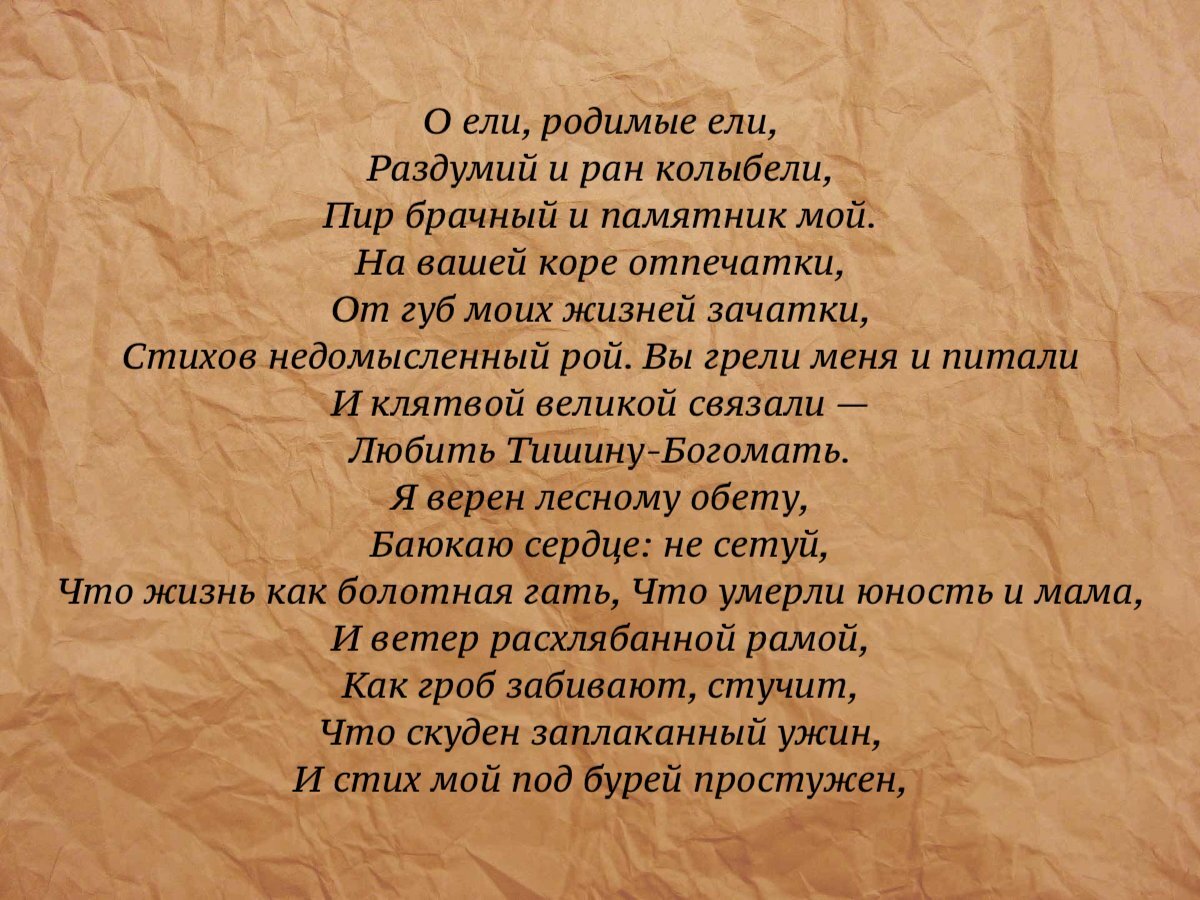 О ели, родимые ели,
Раздумий и ран колыбели,
Пир брачный и памятник мой.
На вашей коре отпечатки,
От губ моих жизней зачатки,
Стихов недомысленный рой. Вы грели меня и питали
И клятвой великой связали —
Любить Тишину-Богомать.
Я верен лесному обету,
Баюкаю сердце: не сетуй,
Что жизнь как болотная гать, Что умерли юность и мама,
И ветер расхлябанной рамой,
Как гроб забивают, стучит,
Что скуден заплаканный ужин,
И стих мой под бурей простужен,